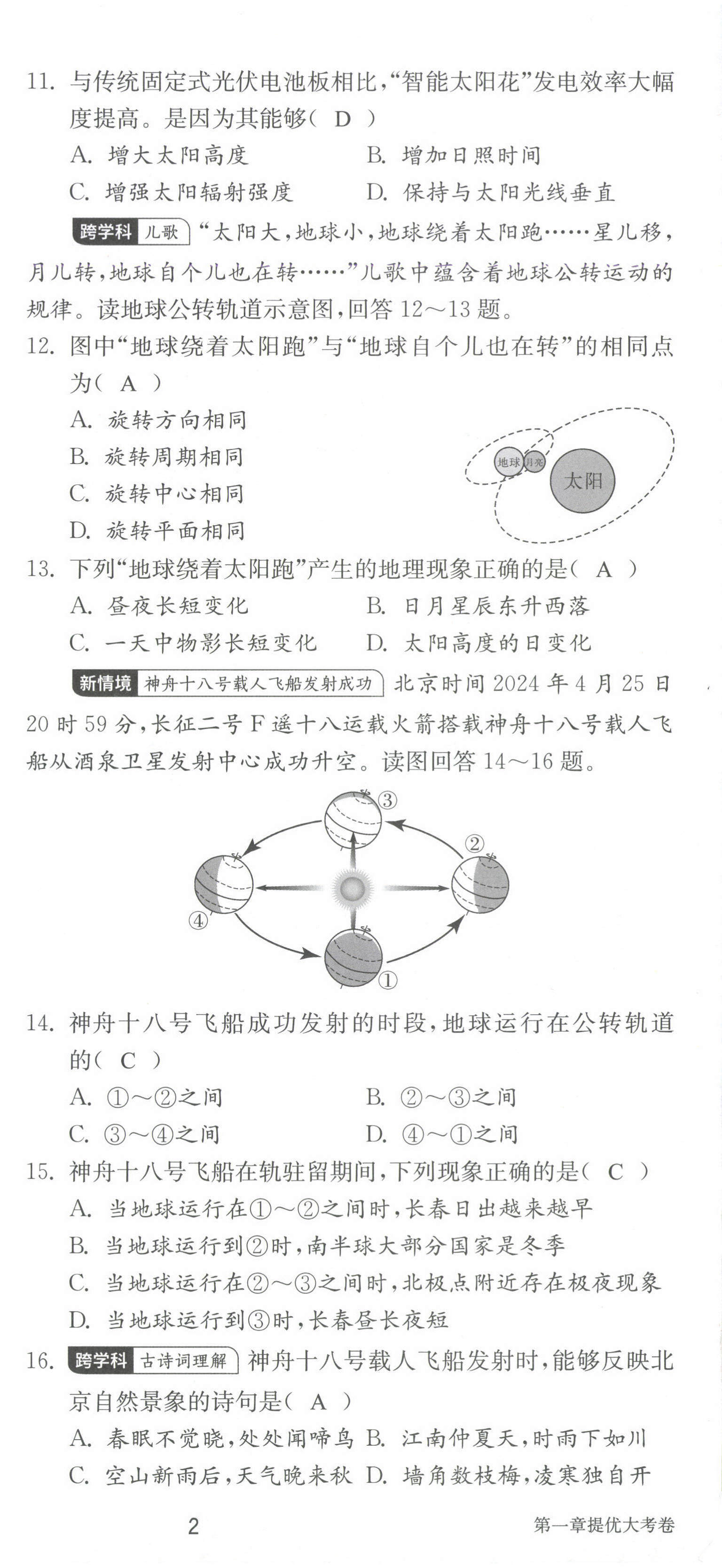 11. 与传统固定式光伏电池板相比,“智能太阳花”发电效率大幅度提高。是因为其能够( D )

A. 增大太阳高度　　B. 增加日照时间

C. 增强太阳辐射强度　　D. 保持与太阳光线垂直

跨学科 儿歌 “太阳大,地球小,地球绕着太阳跑……星儿移,月儿转,地球自个儿也在转……”儿歌中蕴含着地球公转运动的规律。读地球公转轨道示意图,回答 12~13 题。

12. 图中“地球绕着太阳跑”与“地球自个儿也在转”的相同点为( A )

A. 旋转方向相同

B. 旋转周期相同

C. 旋转中心相同

D. 旋转平面相同

地球 月亮 太阳

13. 下列“地球绕着太阳跑”产生的地理现象正确的是( A )

A. 昼夜长短变化　　B. 日月星辰东升西落

C. 一天中物影长短变化　　D. 太阳高度的日变化

新情境 神舟十八号载人飞船发射成功 北京时间 2024 年 4 月 25 日 20 时 59 分,长征二号 F 遥十八运载火箭搭载神舟十八号载人飞船从酒泉卫星发射中心成功升空。读图回答 14~16 题。

③ ② ④ ①

14. 神舟十八号飞船成功发射的时段,地球运行在公转轨道的( C )

A. ①~②之间　　B. ②~③之间

C. ③~④之间　　D. ④~①之间

15. 神舟十八号飞船在轨驻留期间,下列现象正确的是( C )

A. 当地球运行在①~②之间时,长春日出越来越早

B. 当地球运行到②时,南半球大部分国家是冬季

C. 当地球运行在②~③之间时,北极点附近存在极夜现象

D. 当地球运行到③时,长春昼长夜短

16. 跨学科 古诗词理解 神舟十八号载人飞船发射时,能够反映北京自然景象的诗句是( A )

A. 春眠不觉晓,处处闻啼鸟　B. 江南仲夏天,时雨下如川

C. 空山新雨后,天气晚来秋　D. 墙角数枝梅,凌寒独自开

2　　第一章提优大考卷